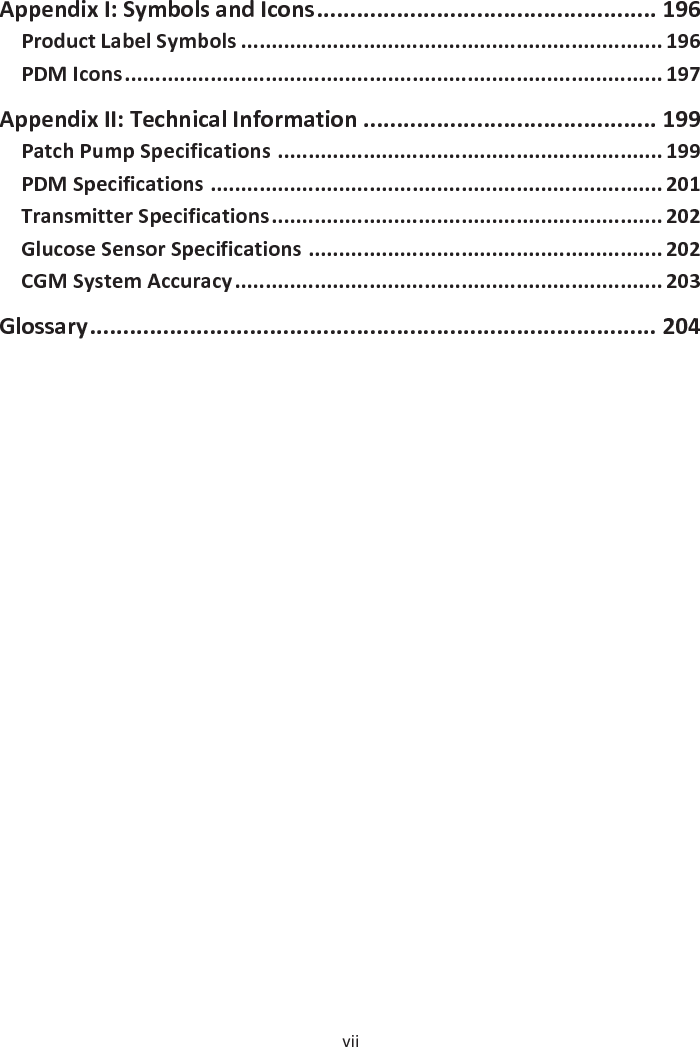 Appendix I: Symbols and Icons 196
Product Label Symbols 196
PDM Icons 197

Appendix II: Technical Information 199
Patch Pump Specifications 199
PDM Specifications 201
Transmitter Specifications 202
Glucose Sensor Specifications 202
CGM System Accuracy 203

Glossary 204

vii